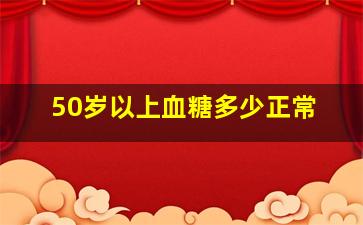 50岁以上血糖多少正常